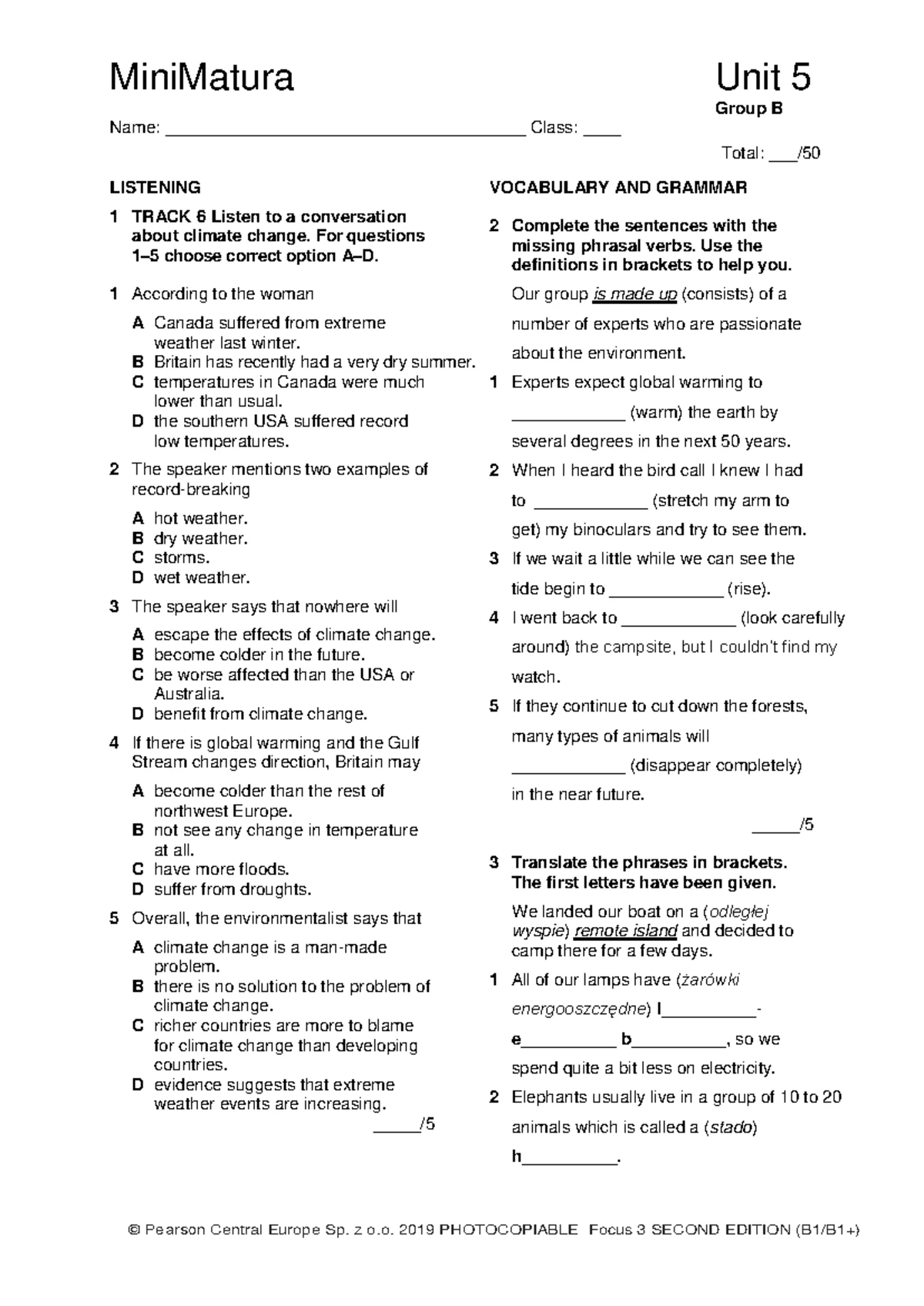 MiniMatura

Unit 5
Group B

Name: ____ Class: ____

Total: ____/50

LISTENING

1 TRACK 6 Listen to a conversation about climate change. For questions 1–5 choose correct option A–D.

1 According to the woman
A Canada suffered from extreme weather last winter.
B Britain has recently had a very dry summer.
C temperatures in Canada were much lower than usual.
D the southern USA suffered record low temperatures.

2 The speaker mentions two examples of record-breaking
A hot weather.
B dry weather.
C storms.
D wet weather.

3 The speaker says that nowhere will
A escape the effects of climate change.
B become colder in the future.
C be worse affected than the USA or Australia.
D benefit from climate change.

4 If there is global warming and the Gulf Stream changes direction, Britain may
A become colder than the rest of northwest Europe.
B not see any change in temperature at all.
C have more floods.
D suffer from droughts.

5 Overall, the environmentalist says that
A climate change is a man-made problem.
B there is no solution to the problem of climate change.
C richer countries are more to blame for climate change than developing countries.
D evidence suggests that extreme weather events are increasing.

____/5

VOCABULARY AND GRAMMAR

2 Complete the sentences with the missing phrasal verbs. Use the definitions in brackets to help you.

Our group is made up (consists) of a number of experts who are passionate about the environment.

1 Experts expect global warming to ____ (warm) the earth by several degrees in the next 50 years.

2 When I heard the bird call I knew I had to ____ (stretch my arm to get) my binoculars and try to see them.

3 If we wait a little while we can see the tide begin to ____ (rise).

4 I went back to ____ (look carefully around) the campsite, but I couldn't find my watch.

5 If they continue to cut down the forests, many types of animals will ____ (disappear completely) in the near future.

____/5

3 Translate the phrases in brackets. The first letters have been given.

We landed our boat on a (odległej wyspie) remote island and decided to camp there for a few days.

1 All of our lamps have (żarówki energooszczędne) l____-e____ b____, so we spend quite a bit less on electricity.

2 Elephants usually live in a group of 10 to 20 animals which is called a (stado) h____.

© Pearson Central Europe Sp. z o.o. 2019 PHOTOCOPIABLE Focus 3 SECOND EDITION (B1/B1+)